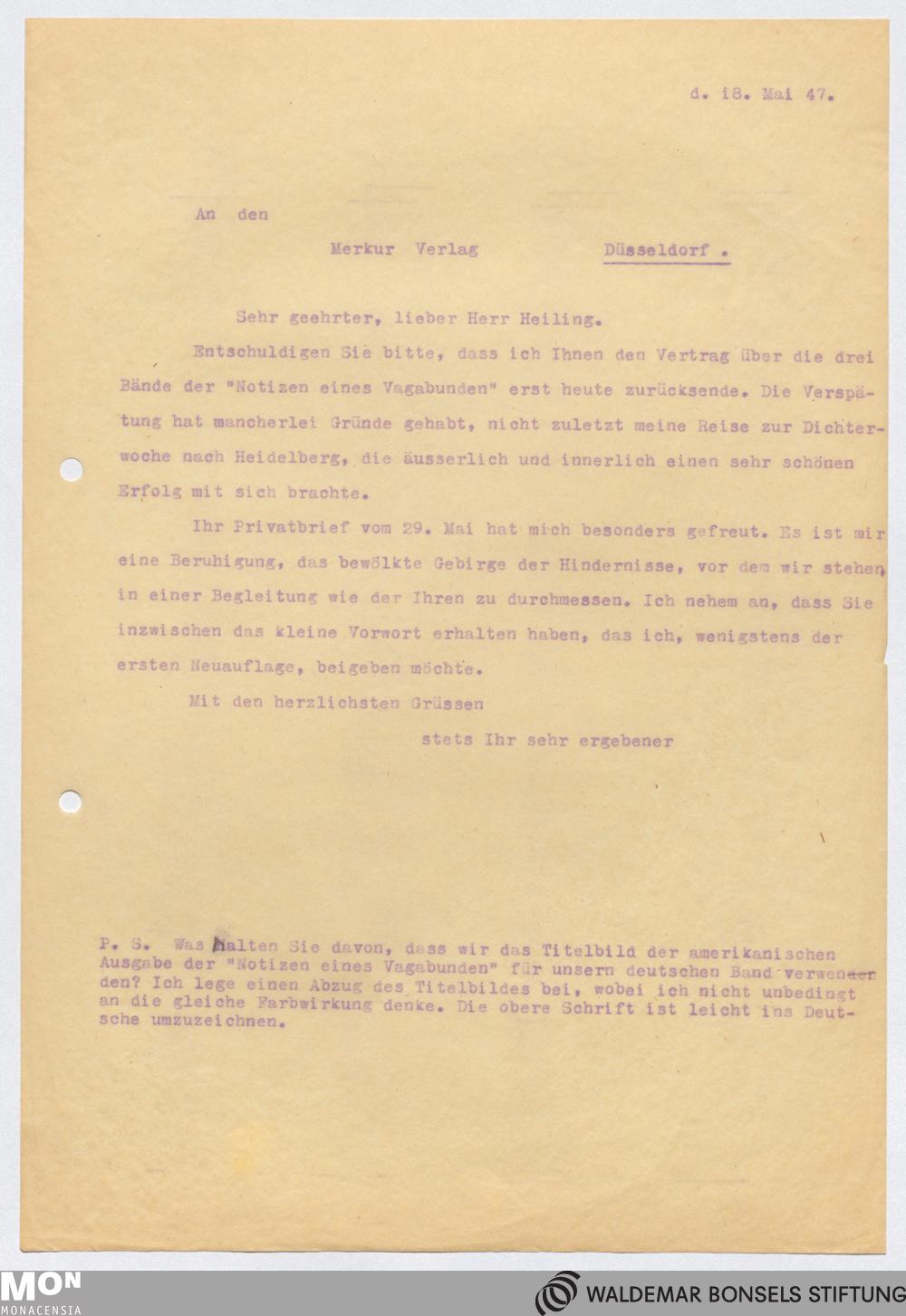 d. 18. Mai 47.

An den

Merkur Verlag Düsseldorf .

Sehr geehrter, lieber Herr Heiling.

Entschuldigen Sie bitte, dass ich Ihnen den Vertrag über die drei Bände der "Notizen eines Vagabunden" erst heute zurücksende. Die Verspätung hat mancherlei Gründe gehabt, nicht zuletzt meine Reise zur Dichterwoche nach Heidelberg, die äusserlich und innerlich einen sehr schönen Erfolg mit sich brachte.

Ihr Privatbrief vom 29. Mai hat mich besonders gefreut. Es ist mir eine Beruhigung, das bewölkte Gebirge der Hindernisse, vor dem wir stehen, in einer Begleitung wie der Ihren zu durchmessen. Ich nehem an, dass Sie inzwischen das kleine Vorwort erhalten haben, das ich, wenigstens der ersten Neuauflage, beigeben möchte.

Mit den herzlichsten Grüssen

stets Ihr sehr ergebener

P. S. Was halten Sie davon, dass wir das Titelbild der amerikanischen Ausgabe der "Notizen eines Vagabunden" für unsern deutschen Band verwenden? Ich lege einen Abzug des Titelbildes bei, wobei ich nicht unbedingt an die gleiche Farbwirkung denke. Die obere Schrift ist leicht ins Deutsche umzuzeichnen.

MON
MONACENSIA

WALDEMAR BONSELS STIFTUNG